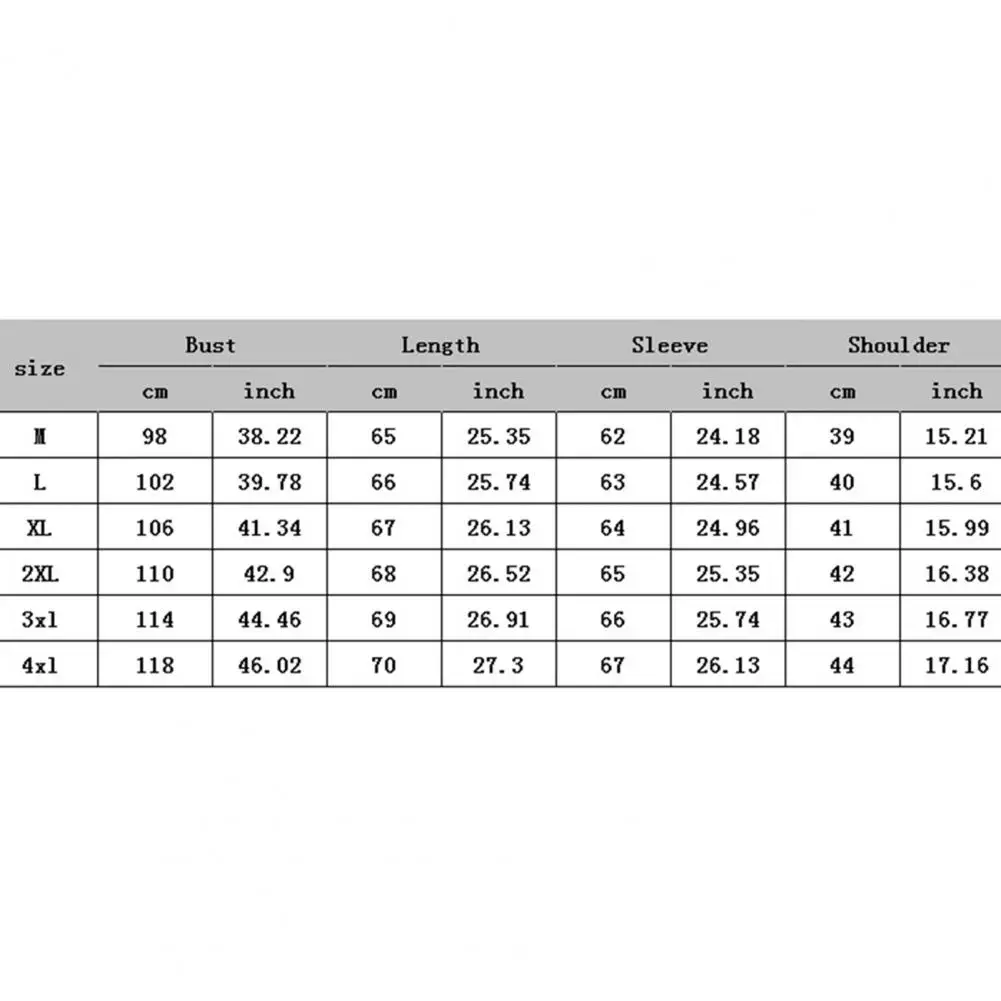 | size | Bust | | Length | | Sleeve | | Shoulder | |
|---|---|---|---|---|---|---|---|---|
| | cm | inch | cm | inch | cm | inch | cm | inch |
| M | 98 | 38.22 | 65 | 25.35 | 62 | 24.18 | 39 | 15.21 |
| L | 102 | 39.78 | 66 | 25.74 | 63 | 24.57 | 40 | 15.6 |
| XL | 106 | 41.34 | 67 | 26.13 | 64 | 24.96 | 41 | 15.99 |
| 2XL | 110 | 42.9 | 68 | 26.52 | 65 | 25.35 | 42 | 16.38 |
| 3xl | 114 | 44.46 | 69 | 26.91 | 66 | 25.74 | 43 | 16.77 |
| 4xl | 118 | 46.02 | 70 | 27.3 | 67 | 26.13 | 44 | 17.16 |